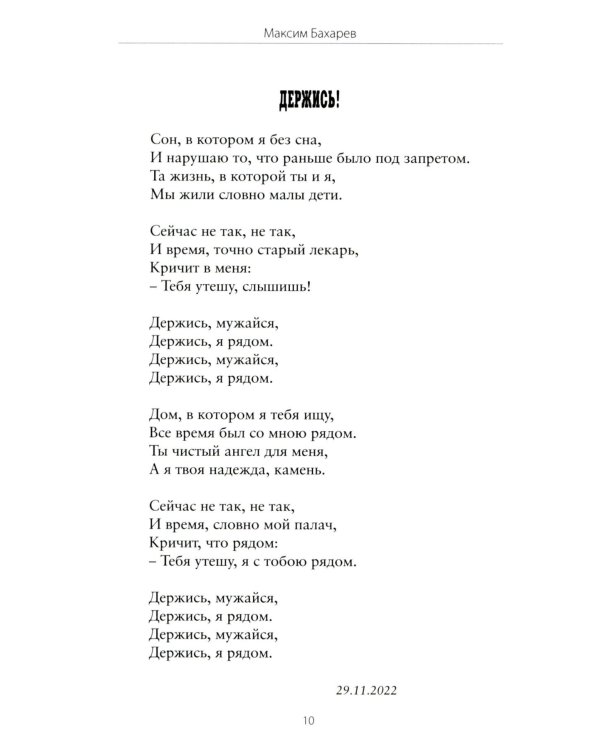 Максим Бахарев

ДЕРЖИСЬ!

Сон, в котором я без сна,
И нарушаю то, что раньше было под запретом.
Та жизнь, в которой ты и я,
Мы жили словно малы дети.

Сейчас не так, не так,
И время, точно старый лекарь,
Кричит в меня:
– Тебя утешу, слышишь!

Держись, мужайся,
Держись, я рядом.
Держись, мужайся,
Держись, я рядом.

Дом, в котором я тебя ищу,
Все время был со мною рядом.
Ты чистый ангел для меня,
А я твоя надежда, камень.

Сейчас не так, не так,
И время, словно мой палач,
Кричит, что рядом:
– Тебя утешу, я с тобою рядом.

Держись, мужайся,
Держись, я рядом.
Держись, мужайся,
Держись, я рядом.

29.11.2022

10